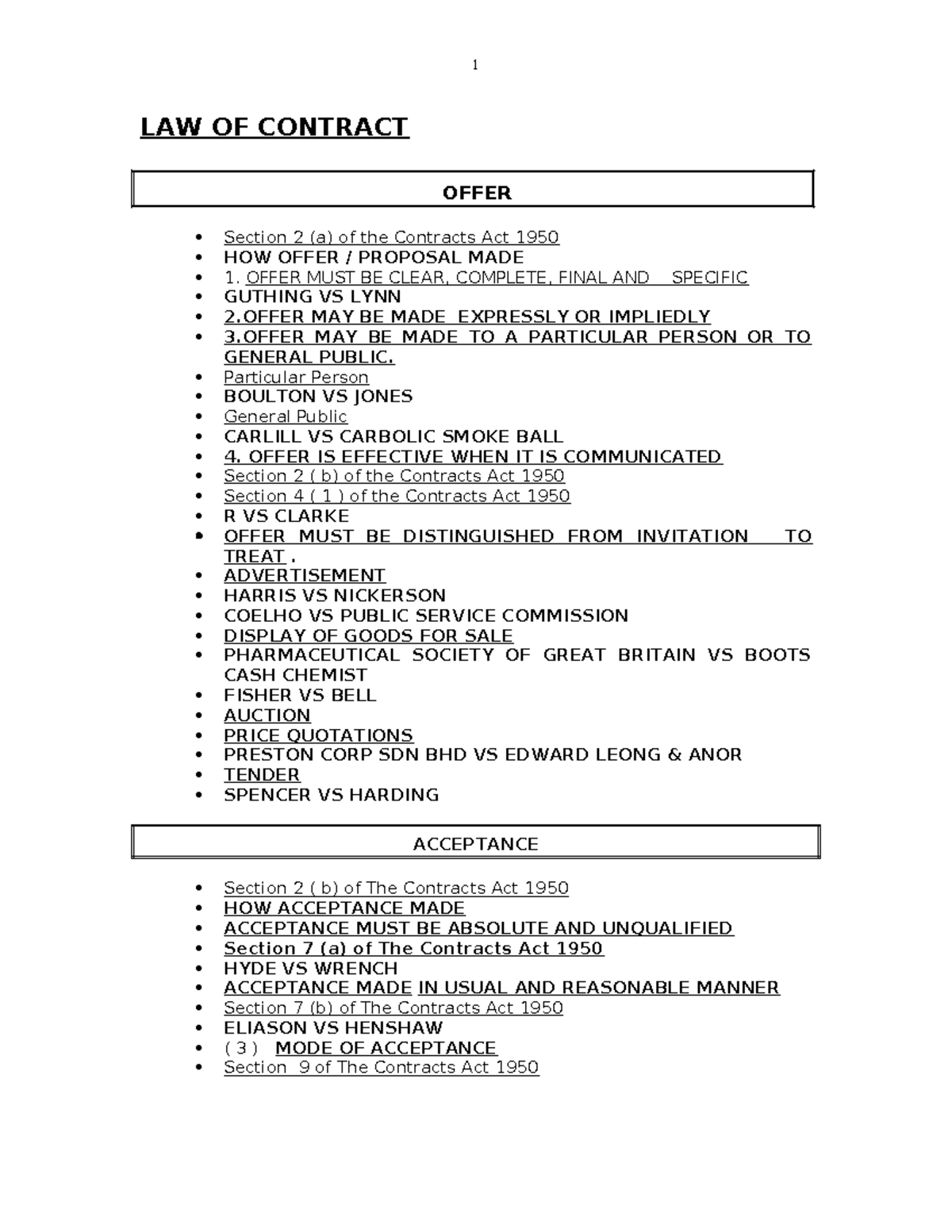 1

LAW OF CONTRACT

OFFER

• Section 2 (a) of the Contracts Act 1950
• HOW OFFER / PROPOSAL MADE
• 1. OFFER MUST BE CLEAR, COMPLETE, FINAL AND SPECIFIC
• GUTHING VS LYNN
• 2.OFFER MAY BE MADE EXPRESSLY OR IMPLIEDLY
• 3.OFFER MAY BE MADE TO A PARTICULAR PERSON OR TO GENERAL PUBLIC.
• Particular Person
• BOULTON VS JONES
• General Public
• CARLILL VS CARBOLIC SMOKE BALL
• 4. OFFER IS EFFECTIVE WHEN IT IS COMMUNICATED
• Section 2 ( b) of the Contracts Act 1950
• Section 4 ( 1 ) of the Contracts Act 1950
• R VS CLARKE
• OFFER MUST BE DISTINGUISHED FROM INVITATION TO TREAT .
• ADVERTISEMENT
• HARRIS VS NICKERSON
• COELHO VS PUBLIC SERVICE COMMISSION
• DISPLAY OF GOODS FOR SALE
• PHARMACEUTICAL SOCIETY OF GREAT BRITAIN VS BOOTS CASH CHEMIST
• FISHER VS BELL
• AUCTION
• PRICE QUOTATIONS
• PRESTON CORP SDN BHD VS EDWARD LEONG & ANOR
• TENDER
• SPENCER VS HARDING

ACCEPTANCE

• Section 2 ( b) of The Contracts Act 1950
• HOW ACCEPTANCE MADE
• ACCEPTANCE MUST BE ABSOLUTE AND UNQUALIFIED
• Section 7 (a) of The Contracts Act 1950
• HYDE VS WRENCH
• ACCEPTANCE MADE IN USUAL AND REASONABLE MANNER
• Section 7 (b) of The Contracts Act 1950
• ELIASON VS HENSHAW
• ( 3 ) MODE OF ACCEPTANCE
• Section 9 of The Contracts Act 1950